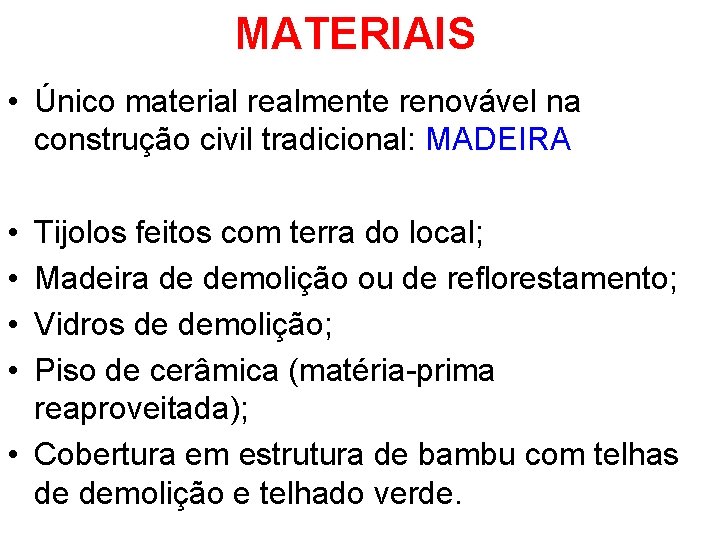 MATERIAIS

• Único material realmente renovável na construção civil tradicional: MADEIRA

• Tijolos feitos com terra do local;
• Madeira de demolição ou de reflorestamento;
• Vidros de demolição;
• Piso de cerâmica (matéria-prima reaproveitada);
• Cobertura em estrutura de bambu com telhas de demolição e telhado verde.